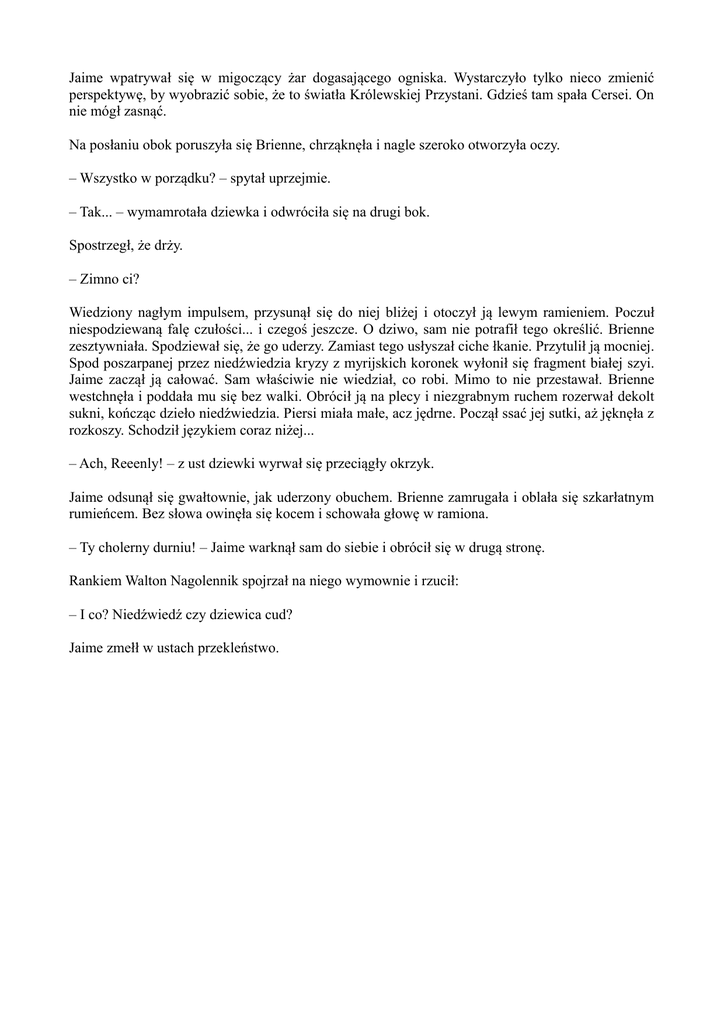 Jaime wpatrywał się w migoczący żar dogasającego ogniska. Wystarczyło tylko nieco zmienić perspektywę, by wyobrazić sobie, że to światła Królewskiej Przystani. Gdzieś tam spała Cersei. On nie mógł zasnąć.

Na posłaniu obok poruszyła się Brienne, chrząknęła i nagle szeroko otworzyła oczy.

– Wszystko w porządku? – spytał uprzejmie.

– Tak... – wymamrotała dziewka i odwróciła się na drugi bok.

Spostrzegł, że drży.

– Zimno ci?

Wiedziony nagłym impulsem, przysunął się do niej bliżej i otoczył ją lewym ramieniem. Poczuł niespodziewaną falę czułości... i czegoś jeszcze. O dziwo, sam nie potrafił tego określić. Brienne zesztywniała. Spodziewał się, że go uderzy. Zamiast tego usłyszał ciche łkanie. Przytulił ją mocniej. Spod poszarpanej przez niedźwiedzia kryzy z myrijskich koronek wyłonił się fragment białej szyi. Jaime zaczął ją całować. Sam właściwie nie wiedział, co robi. Mimo to nie przestawał. Brienne westchnęła i poddała mu się bez walki. Obrócił ją na plecy i niezgrabnym ruchem rozerwał dekolt sukni, kończąc dzieło niedźwiedzia. Piersi miała małe, acz jędrne. Począł ssać jej sutki, aż jęknęła z rozkoszy. Schodził językiem coraz niżej...

– Ach, Reeenly! – z ust dziewki wyrwał się przeciągły okrzyk.

Jaime odsunął się gwałtownie, jak uderzony obuchem. Brienne zamrugała i oblała się szkarłatnym rumieńcem. Bez słowa owinęła się kocem i schowała głowę w ramiona.

– Ty cholerny durniu! – Jaime warknął sam do siebie i obrócił się w drugą stronę.

Rankiem Walton Nagolennik spojrzał na niego wymownie i rzucił:

– I co? Niedźwiedź czy dziewica cud?

Jaime zmełł w ustach przekleństwo.